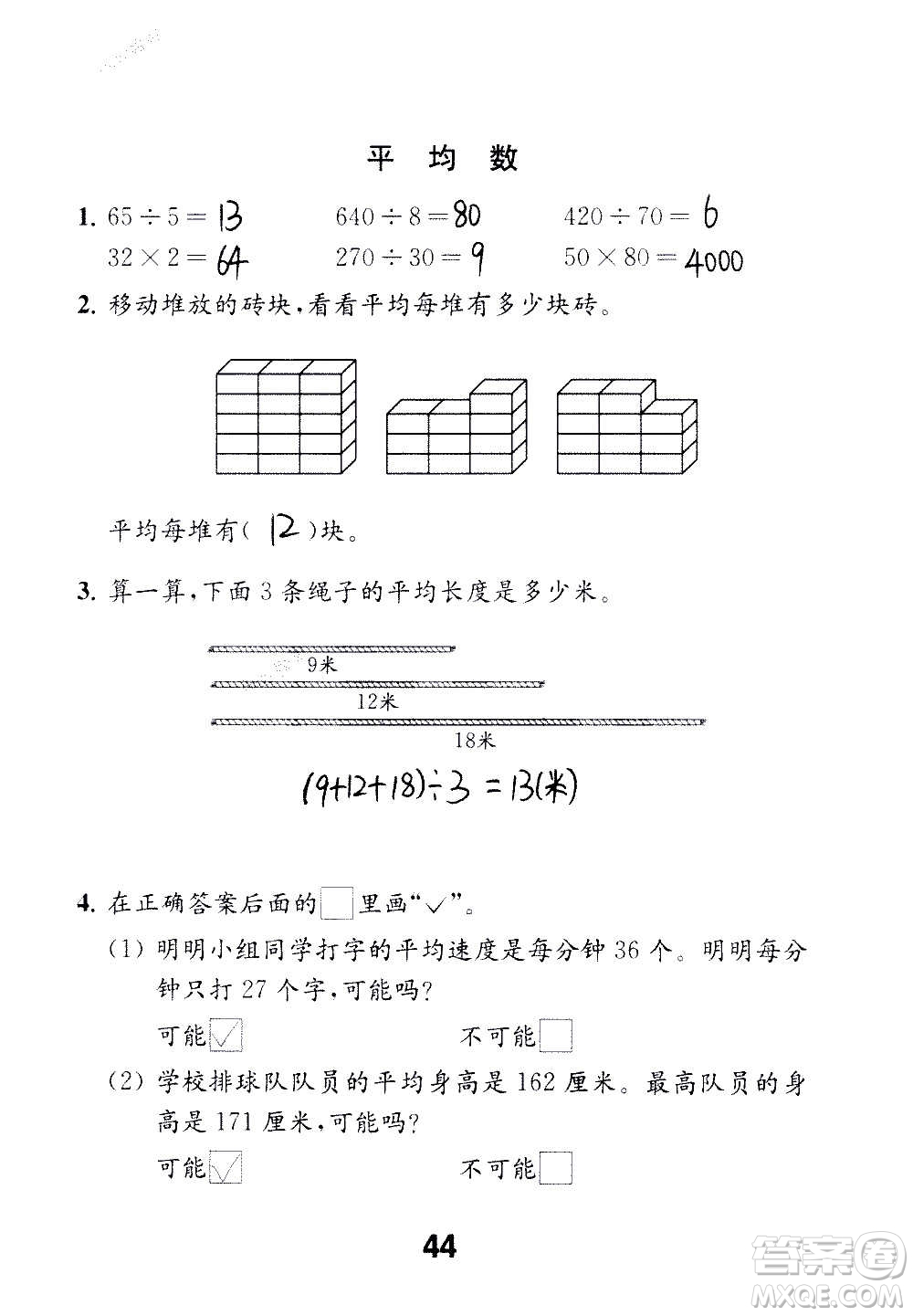 平 均 数

1. $65 \div 5 = 13$　　$640 \div 8 = 80$　　$420 \div 70 = 6$

$32 \times 2 = 64$　　$270 \div 30 = 9$　　$50 \times 80 = 4000$

2. 移动堆放的砖块，看看平均每堆有多少块砖。

平均每堆有( 12 )块。

3. 算一算，下面 3 条绳子的平均长度是多少米。

9米

12米

18米

$(9+12+18) \div 3 = 13$(米)

4. 在正确答案后面的□里画“√”。

(1) 明明小组同学打字的平均速度是每分钟 36 个。明明每分钟只打 27 个字，可能吗？

可能☑　　不可能□

(2) 学校排球队队员的平均身高是 162 厘米。最高队员的身高是 171 厘米，可能吗？

可能☑　　不可能□

44

答案圈
MXQE.COM